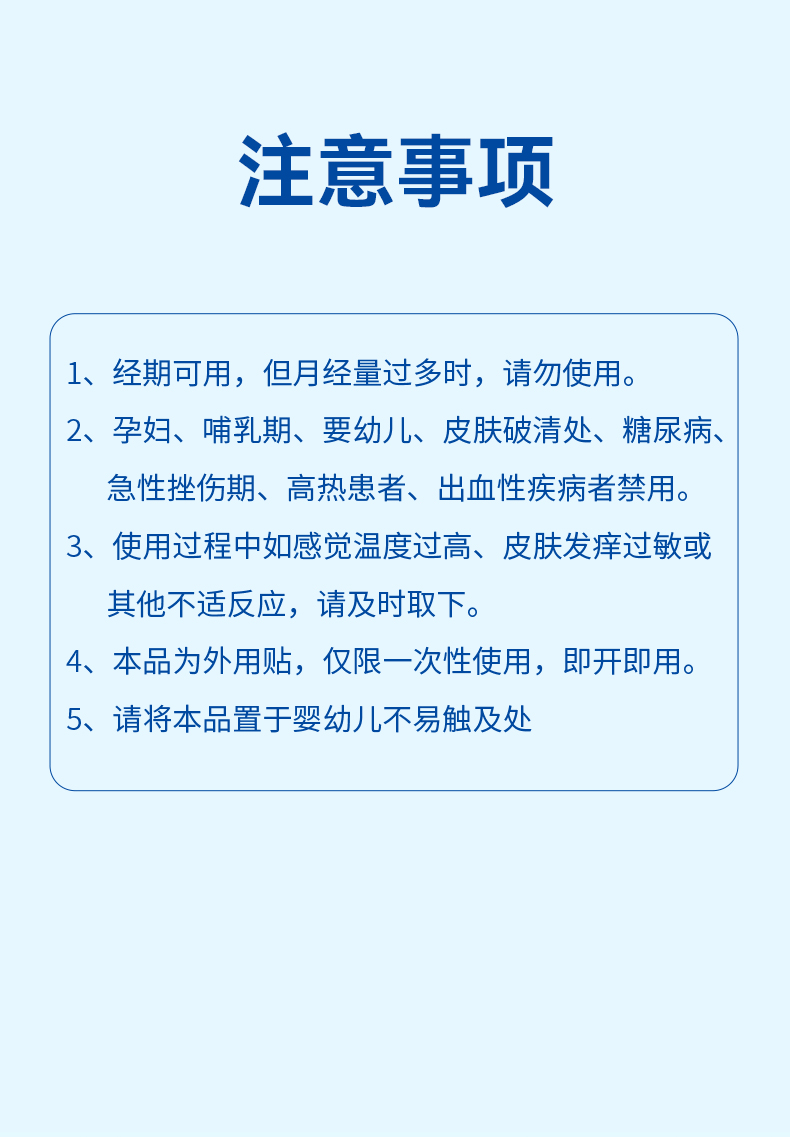 注意事项

1、经期可用，但月经量过多时，请勿使用。

2、孕妇、哺乳期、要幼儿、皮肤破清处、糖尿病、急性挫伤期、高热患者、出血性疾病者禁用。

3、使用过程中如感觉温度过高、皮肤发痒过敏或其他不适反应，请及时取下。

4、本品为外用贴，仅限一次性使用，即开即用。

5、请将本品置于婴幼儿不易触及处